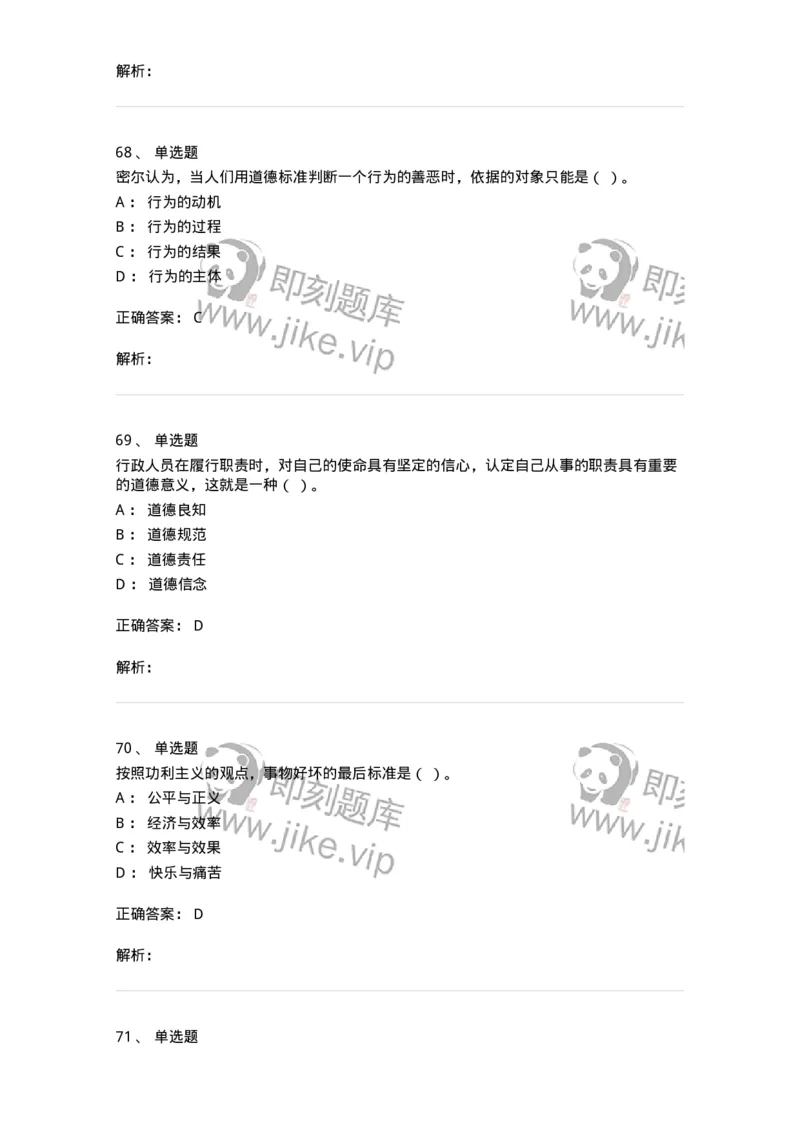 解析：

68、 单选题
密尔认为，当人们用道德标准判断一个行为的善恶时，依据的对象只能是（ ）。
A： 行为的动机
B： 行为的过程
C： 行为的结果
D： 行为的主体

正确答案： C

解析：

即刻题库 www.jike.vip
即刻 www.jik

69、 单选题
行政人员在履行职责时，对自己的使命具有坚定的信心，认定自己从事的职责具有重要的道德意义，这就是一种（ ）。
A： 道德良知
B： 道德规范
C： 道德责任
D： 道德信念

正确答案： D

解析：

70、 单选题
按照功利主义的观点，事物好坏的最后标准是（ ）。
A： 公平与正义
B： 经济与效率
C： 效率与效果
D： 快乐与痛苦

正确答案： D

解析：

即刻题库 www.jike.vip
即刻 www.jik

71、 单选题